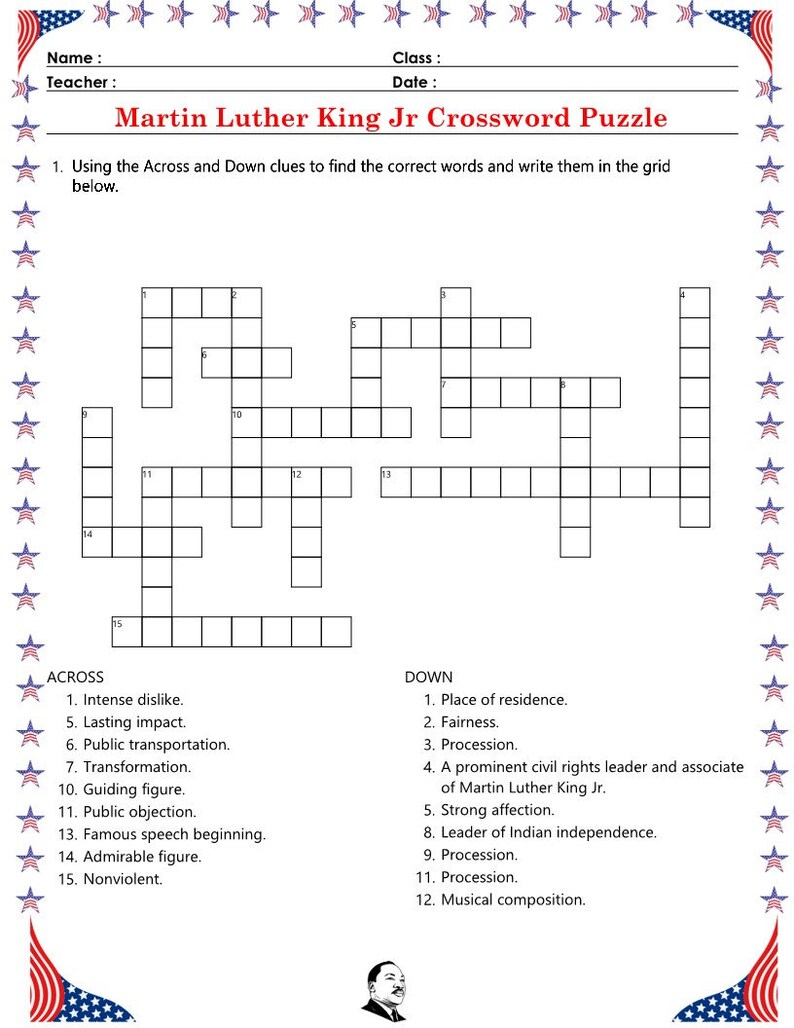 Name :
Class :
Teacher :
Date :

Martin Luther King Jr Crossword Puzzle

1. Using the Across and Down clues to find the correct words and write them in the grid below.

1 2 3 4 5 6 7 8 9 10 11 12 13 14 15

ACROSS
1. Intense dislike.
5. Lasting impact.
6. Public transportation.
7. Transformation.
10. Guiding figure.
11. Public objection.
13. Famous speech beginning.
14. Admirable figure.
15. Nonviolent.

DOWN
1. Place of residence.
2. Fairness.
3. Procession.
4. A prominent civil rights leader and associate of Martin Luther King Jr.
5. Strong affection.
8. Leader of Indian independence.
9. Procession.
11. Procession.
12. Musical composition.